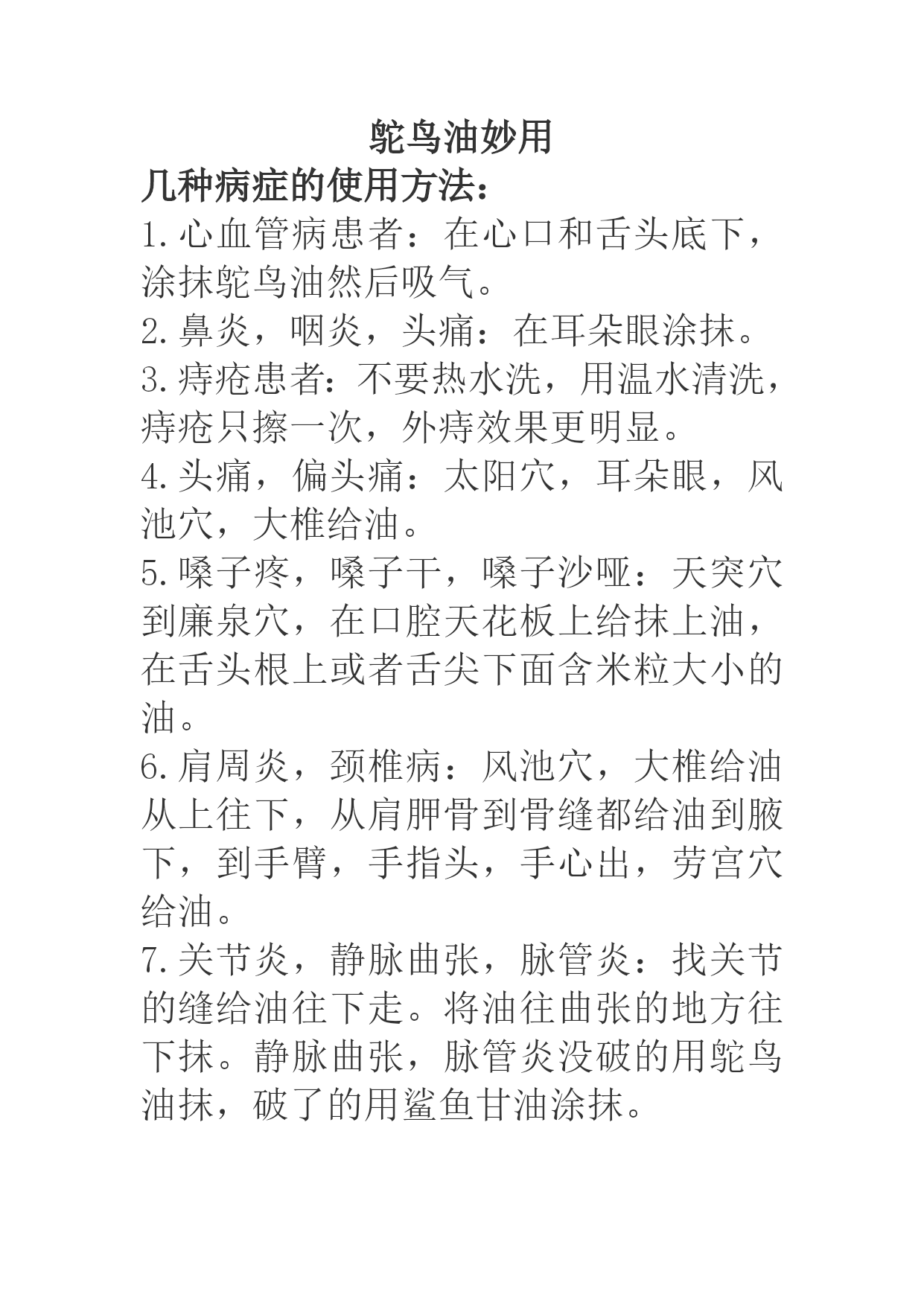 鸵鸟油妙用

几种病症的使用方法：

1.心血管病患者：在心口和舌头底下，涂抹鸵鸟油然后吸气。

2.鼻炎，咽炎，头痛：在耳朵眼涂抹。

3.痔疮患者：不要热水洗，用温水清洗，痔疮只擦一次，外痔效果更明显。

4.头痛，偏头痛：太阳穴，耳朵眼，风池穴，大椎给油。

5.嗓子疼，嗓子干，嗓子沙哑：天突穴到廉泉穴，在口腔天花板上给抹上油，在舌头根上或者舌尖下面含米粒大小的油。

6.肩周炎，颈椎病：风池穴，大椎给油从上往下，从肩胛骨到骨缝都给油到腋下，到手臂，手指头，手心出，劳宫穴给油。

7.关节炎，静脉曲张，脉管炎：找关节的缝给油往下走。将油往曲张的地方往下抹。静脉曲张，脉管炎没破的用鸵鸟油抹，破了的用鲨鱼甘油涂抹。